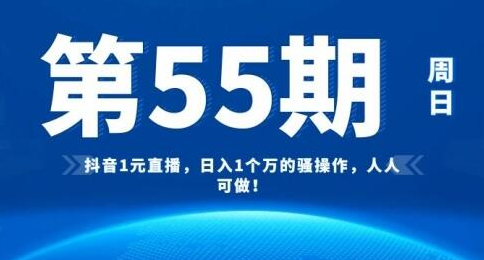 第55期

周日

抖音1元直播，日入1个万的骚操作，人人可做！